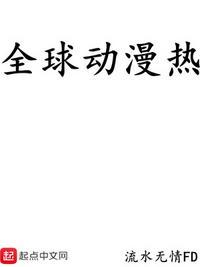 全球动漫热

起 起点中文网

流水无情FD